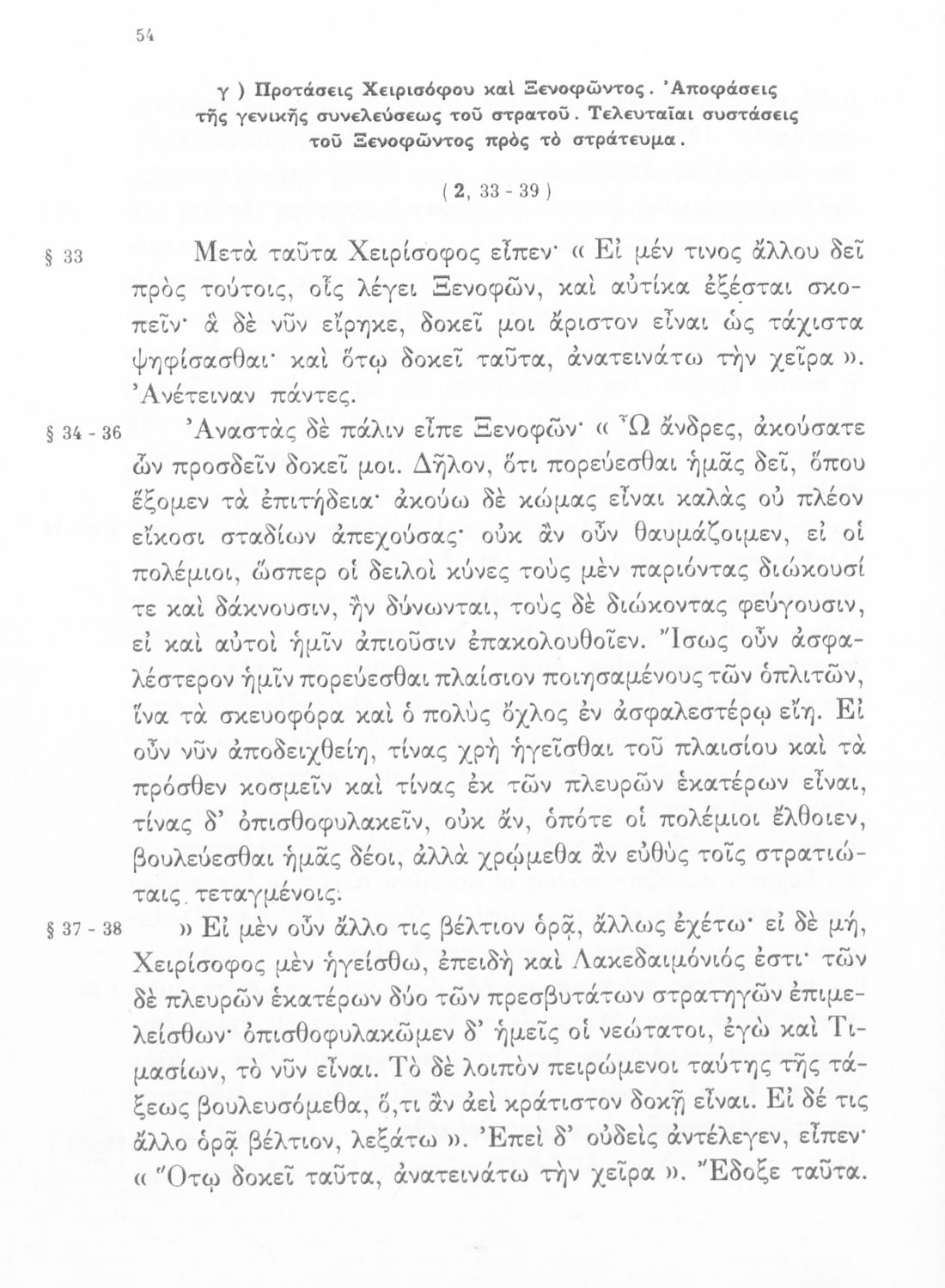 54

γ ) Προτάσεις Χειρισόφου καὶ Ξενοφῶντος. Ἀποφάσεις τῆς γενικῆς συνελεύσεως τοῦ στρατοῦ. Τελευταῖαι συστάσεις τοῦ Ξενοφῶντος πρὸς τὸ στράτευμα.

( 2, 33 - 39 )

§ 33 Μετὰ ταῦτα Χειρίσοφος εἶπεν· « Εἰ μέν τινος ἄλλου δεῖ πρὸς τούτοις, οἷς λέγει Ξενοφῶν, καὶ αὐτίκα ἐξέσται σκοπεῖν· ἃ δὲ νῦν εἴρηκε, δοκεῖ μοι ἄριστον εἶναι ὡς τάχιστα ψηφίσασθαι· καὶ ὅτῳ δοκεῖ ταῦτα, ἀνατεινάτω τὴν χεῖρα ». Ἀνέτειναν πάντες.

§ 34 - 36 Ἀναστὰς δὲ πάλιν εἶπε Ξενοφῶν· « Ὦ ἄνδρες, ἀκούσατε ὧν προσδεῖν δοκεῖ μοι. Δῆλον, ὅτι πορεύεσθαι ἡμᾶς δεῖ, ὅπου ἕξομεν τὰ ἐπιτήδεια· ἀκούω δὲ κώμας εἶναι καλὰς οὐ πλέον εἴκοσι σταδίων ἀπεχούσας· οὐκ ἂν οὖν θαυμάζοιμεν, εἰ οἱ πολέμιοι, ὥσπερ οἱ δειλοὶ κύνες τοὺς μὲν παριόντας διώκουσί τε καὶ δάκνουσιν, ἢν δύνωνται, τοὺς δὲ διώκοντας φεύγουσιν, εἰ καὶ αὐτοὶ ἡμῖν ἀπιοῦσιν ἐπακολουθοῖεν. Ἴσως οὖν ἀσφαλέστερον ἡμῖν πορεύεσθαι πλαίσιον ποιησαμένους τῶν ὁπλιτῶν, ἵνα τὰ σκευοφόρα καὶ ὁ πολὺς ὄχλος ἐν ἀσφαλεστέρῳ εἴη. Εἰ οὖν νῦν ἀποδειχθείη, τίνας χρὴ ἡγεῖσθαι τοῦ πλαισίου καὶ τὰ πρόσθεν κοσμεῖν καὶ τίνας ἐκ τῶν πλευρῶν ἑκατέρων εἶναι, τίνας δ' ὀπισθοφυλακεῖν, οὐκ ἄν, ὁπότε οἱ πολέμιοι ἔλθοιεν, βουλεύεσθαι ἡμᾶς δέοι, ἀλλὰ χρῴμεθα ἂν εὐθὺς τοῖς στρατιώταις τεταγμένοις.

§ 37 - 38 » Εἰ μὲν οὖν ἄλλο τις βέλτιον ὁρᾷ, ἄλλως ἐχέτω· εἰ δὲ μή, Χειρίσοφος μὲν ἡγείσθω, ἐπειδὴ καὶ Λακεδαιμόνιός ἐστι· τῶν δὲ πλευρῶν ἑκατέρων δύο τῶν πρεσβυτάτων στρατηγῶν ἐπιμελείσθων· ὀπισθοφυλακῶμεν δ' ἡμεῖς οἱ νεώτατοι, ἐγὼ καὶ Τιμασίων, τὸ νῦν εἶναι. Τὸ δὲ λοιπὸν πειρώμενοι ταύτης τῆς τάξεως βουλευσόμεθα, ὅ,τι ἂν ἀεὶ κράτιστον δοκῇ εἶναι. Εἰ δέ τις ἄλλο ὁρᾷ βέλτιον, λεξάτω ». Ἐπεὶ δ' οὐδεὶς ἀντέλεγεν, εἶπεν· « Ὅτῳ δοκεῖ ταῦτα, ἀνατεινάτω τὴν χεῖρα ». Ἔδοξε ταῦτα.